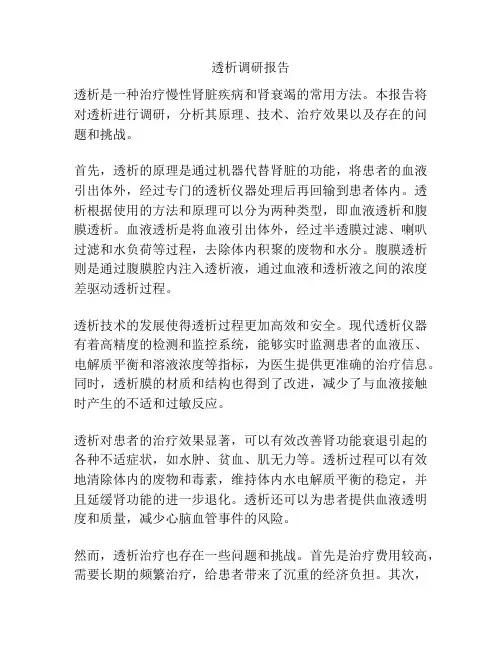 透析调研报告

透析是一种治疗慢性肾脏疾病和肾衰竭的常用方法。本报告将对透析进行调研，分析其原理、技术、治疗效果以及存在的问题和挑战。

首先，透析的原理是通过机器代替肾脏的功能，将患者的血液引出体外，经过专门的透析仪器处理后再回输到患者体内。透析根据使用的方法和原理可以分为两种类型，即血液透析和腹膜透析。血液透析是将血液引出体外，经过半透膜过滤、喇叭过滤和水负荷等过程，去除体内积聚的废物和水分。腹膜透析则是通过腹膜腔内注入透析液，通过血液和透析液之间的浓度差驱动透析过程。

透析技术的发展使得透析过程更加高效和安全。现代透析仪器有着高精度的检测和监控系统，能够实时监测患者的血液压、电解质平衡和溶液浓度等指标，为医生提供更准确的治疗信息。同时，透析膜的材质和结构也得到了改进，减少了与血液接触时产生的不适和过敏反应。

透析对患者的治疗效果显著，可以有效改善肾功能衰退引起的各种不适症状，如水肿、贫血、肌无力等。透析过程可以有效地清除体内的废物和毒素，维持体内水电解质平衡的稳定，并且延缓肾功能的进一步退化。透析还可以为患者提供血液透明度和质量，减少心脑血管事件的风险。

然而，透析治疗也存在一些问题和挑战。首先是治疗费用较高，需要长期的频繁治疗，给患者带来了沉重的经济负担。其次，